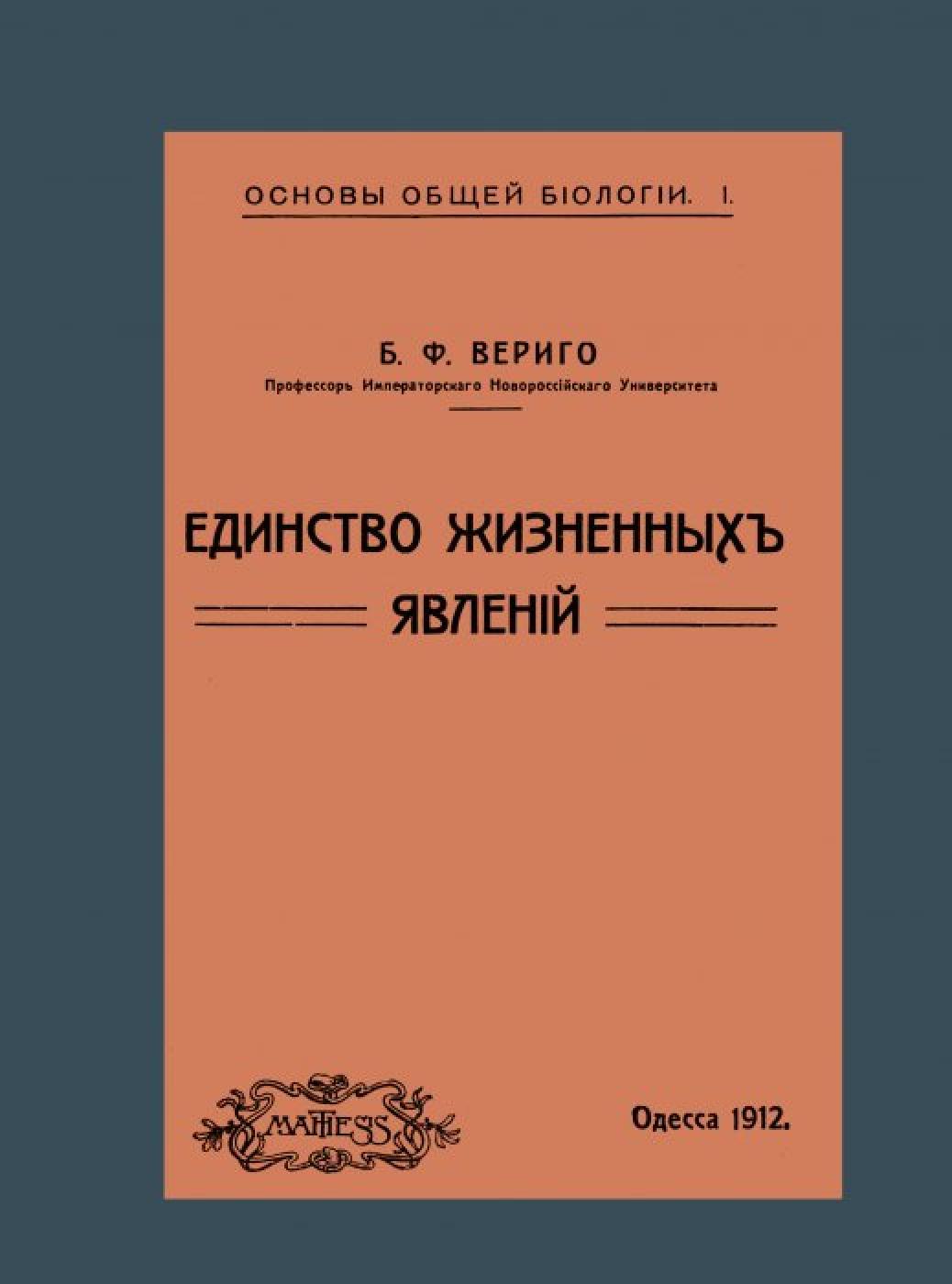 ОСНОВЫ ОБЩЕЙ БІОЛОГІИ. I.

Б. Ф. ВЕРИГО
Профессоръ Императорскаго Новороссійскаго Университета

ЕДИНСТВО ЖИЗНЕННЫХЪ
ЯВЛЕНІЙ

MATHESIS

Одесса 1912.